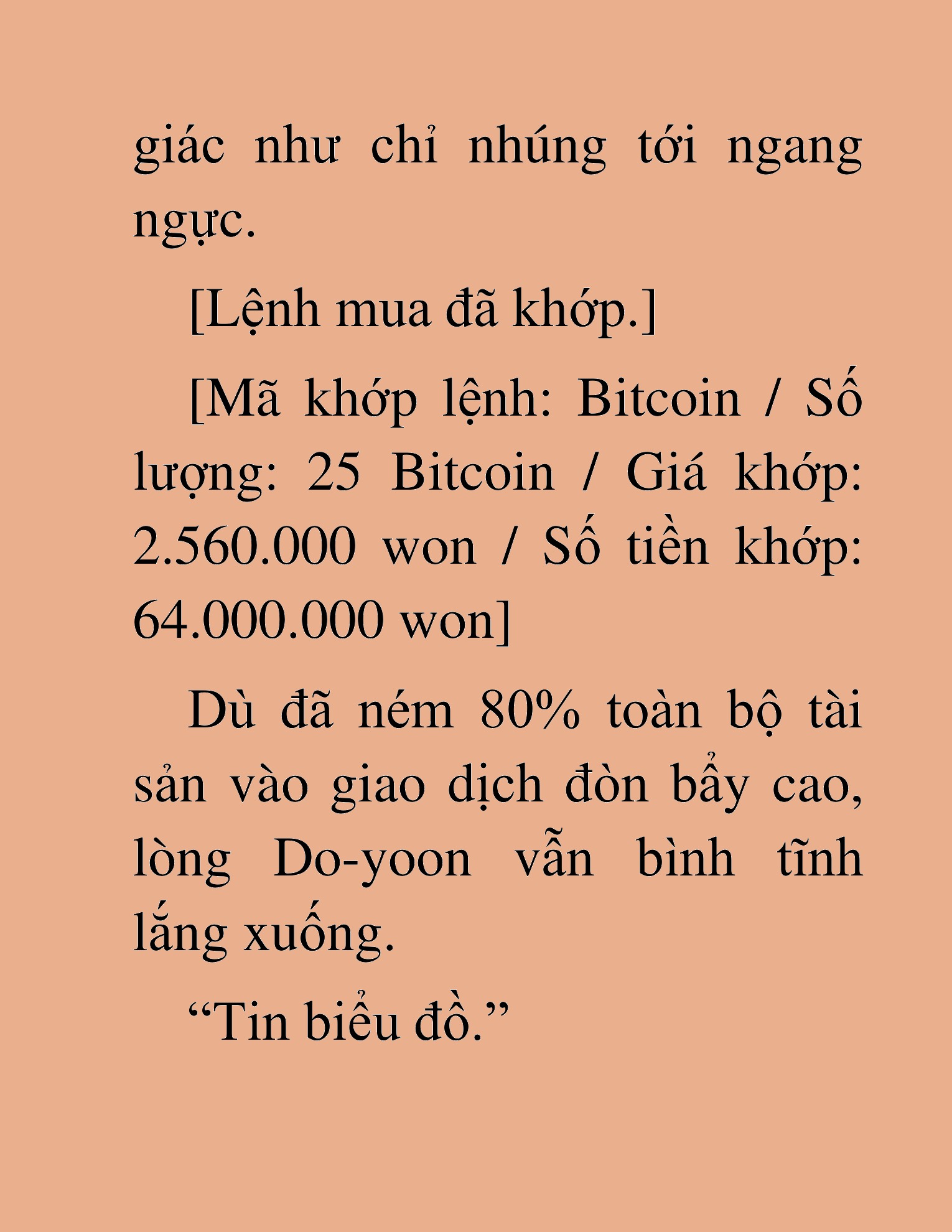 giác như chỉ nhúng tới ngang ngực.

[Lệnh mua đã khớp.]

[Mã khớp lệnh: Bitcoin / Số lượng: 25 Bitcoin / Giá khớp: 2.560.000 won / Số tiền khớp: 64.000.000 won]

Dù đã ném 80% toàn bộ tài sản vào giao dịch đòn bẩy cao, lòng Do-yoon vẫn bình tĩnh lắng xuống.

“Tin biểu đồ.”